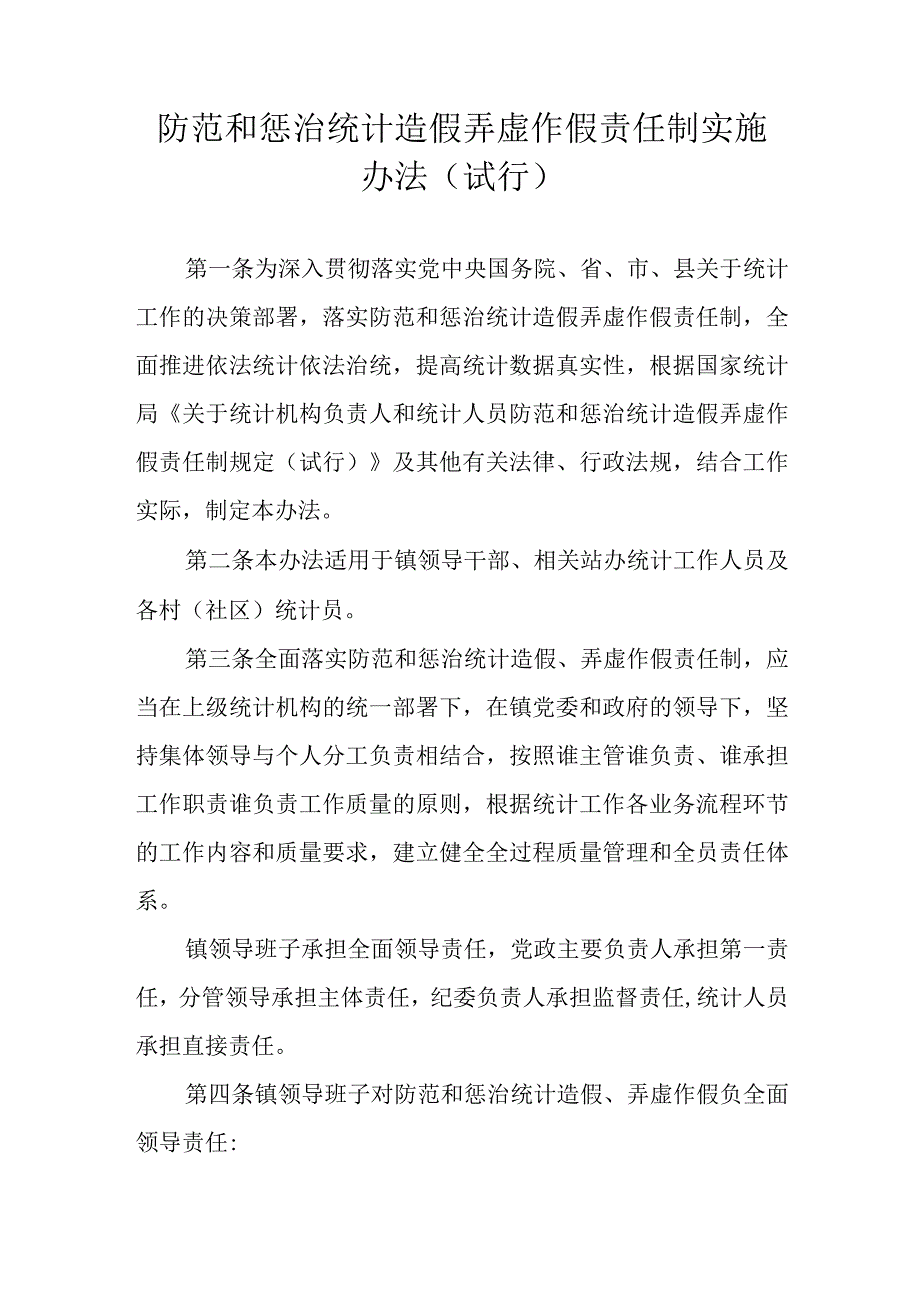 防范和惩治统计造假弄虚作假责任制实施办法（试行）

第一条为深入贯彻落实党中央国务院、省、市、县关于统计工作的决策部署，落实防范和惩治统计造假弄虚作假责任制，全面推进依法统计依法治统，提高统计数据真实性，根据国家统计局《关于统计机构负责人和统计人员防范和惩治统计造假弄虚作假责任制规定（试行）》及其他有关法律、行政法规，结合工作实际，制定本办法。

第二条本办法适用于镇领导干部、相关站办统计工作人员及各村（社区）统计员。

第三条全面落实防范和惩治统计造假、弄虚作假责任制，应当在上级统计机构的统一部署下，在镇党委和政府的领导下，坚持集体领导与个人分工负责相结合，按照谁主管谁负责、谁承担工作职责谁负责工作质量的原则，根据统计工作各业务流程环节的工作内容和质量要求，建立健全全过程质量管理和全员责任体系。

镇领导班子承担全面领导责任，党政主要负责人承担第一责任，分管领导承担主体责任，纪委负责人承担监督责任，统计人员承担直接责任。

第四条镇领导班子对防范和惩治统计造假、弄虚作假负全面领导责任：